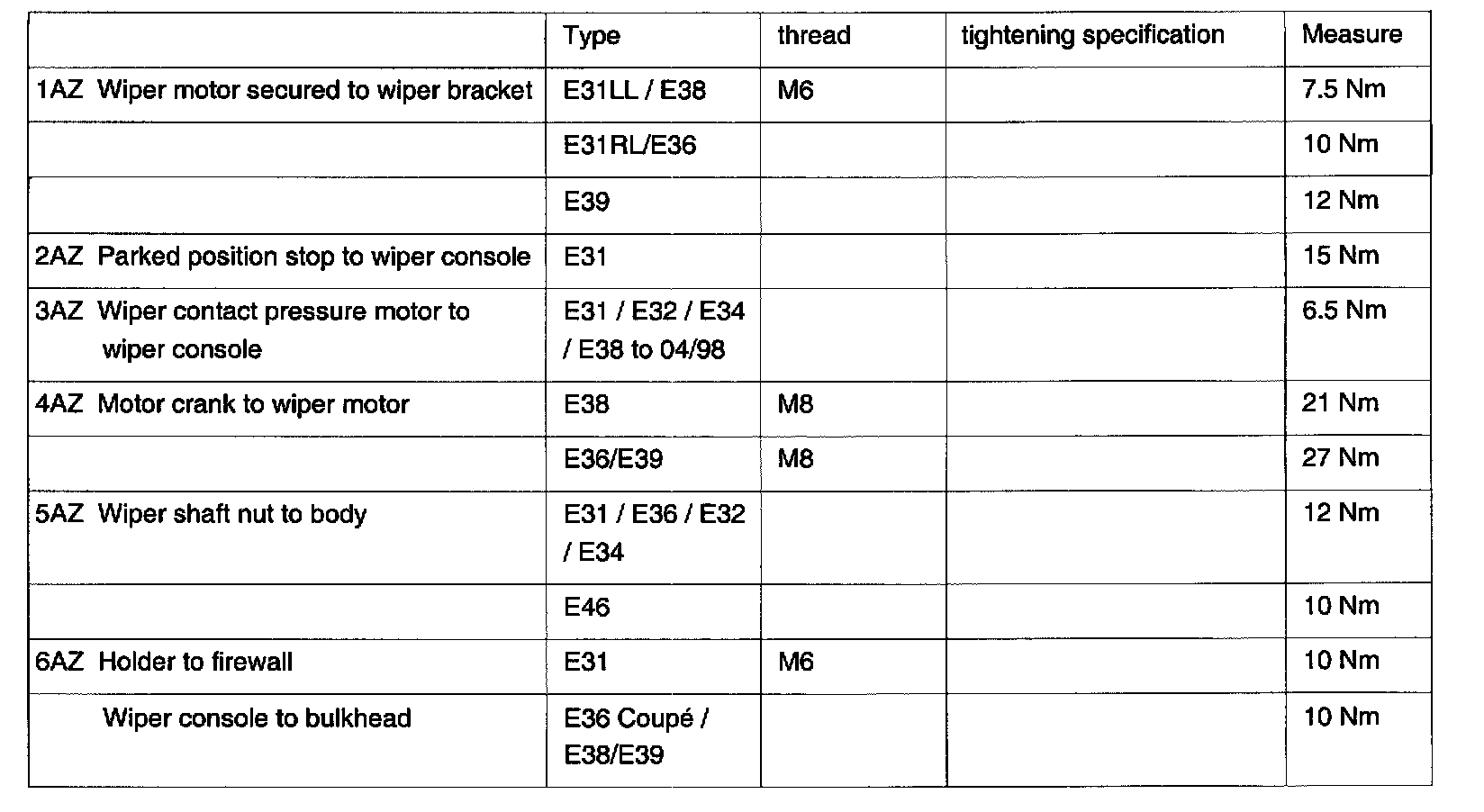 | | Type | thread | tightening specification | Measure |
|---|---|---|---|---|
| 1AZ Wiper motor secured to wiper bracket | E31LL / E38 | M6 | | 7.5 Nm |
| | E31RL/E36 | | | 10 Nm |
| | E39 | | | 12 Nm |
| 2AZ Parked position stop to wiper console | E31 | | | 15 Nm |
| 3AZ Wiper contact pressure motor to wiper console | E31 / E32 / E34 / E38 to 04/98 | | | 6.5 Nm |
| 4AZ Motor crank to wiper motor | E38 | M8 | | 21 Nm |
| | E36/E39 | M8 | | 27 Nm |
| 5AZ Wiper shaft nut to body | E31 / E36 / E32 / E34 | | | 12 Nm |
| | E46 | | | 10 Nm |
| 6AZ Holder to firewall | E31 | M6 | | 10 Nm |
| Wiper console to bulkhead | E36 Coupé / E38/E39 | | | 10 Nm |